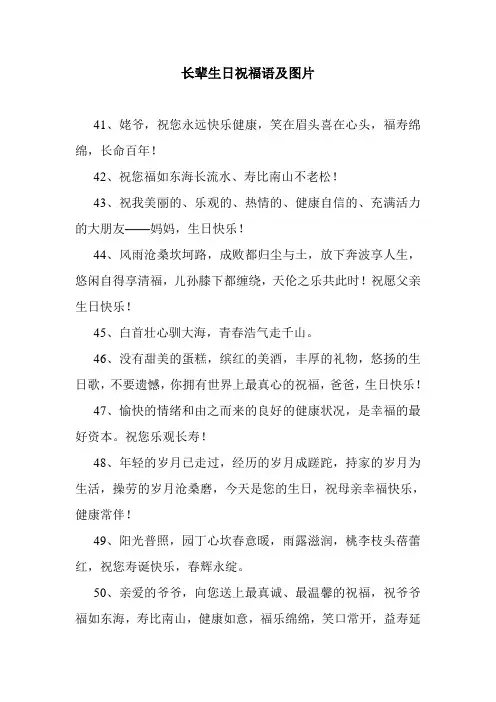 长辈生日祝福语及图片

41、姥爷，祝您永远快乐健康，笑在眉头喜在心头，福寿绵绵，长命百年！

42、祝您福如东海长流水、寿比南山不老松！

43、祝我美丽的、乐观的、热情的、健康自信的、充满活力的大朋友——妈妈，生日快乐！

44、风雨沧桑坎坷路，成败都归尘与土，放下奔波享人生，悠闲自得享清福，儿孙膝下都缠绕，天伦之乐共此时！祝愿父亲生日快乐！

45、白首壮心驯大海，青春浩气走千山。

46、没有甜美的蛋糕，缤红的美酒，丰厚的礼物，悠扬的生日歌，不要遗憾，你拥有世界上最真心的祝福，爸爸，生日快乐！

47、愉快的情绪和由之而来的良好的健康状况，是幸福的最好资本。祝您乐观长寿！

48、年轻的岁月已走过，经历的岁月成蹉跎，持家的岁月为生活，操劳的岁月沧桑磨，今天是您的生日，祝母亲幸福快乐，健康常伴！

49、阳光普照，园丁心坎春意暖，雨露滋润，桃李枝头蓓蕾红，祝您寿诞快乐，春辉永绽。

50、亲爱的爷爷，向您送上最真诚、最温馨的祝福，祝爷爷福如东海，寿比南山，健康如意，福乐绵绵，笑口常开，益寿延